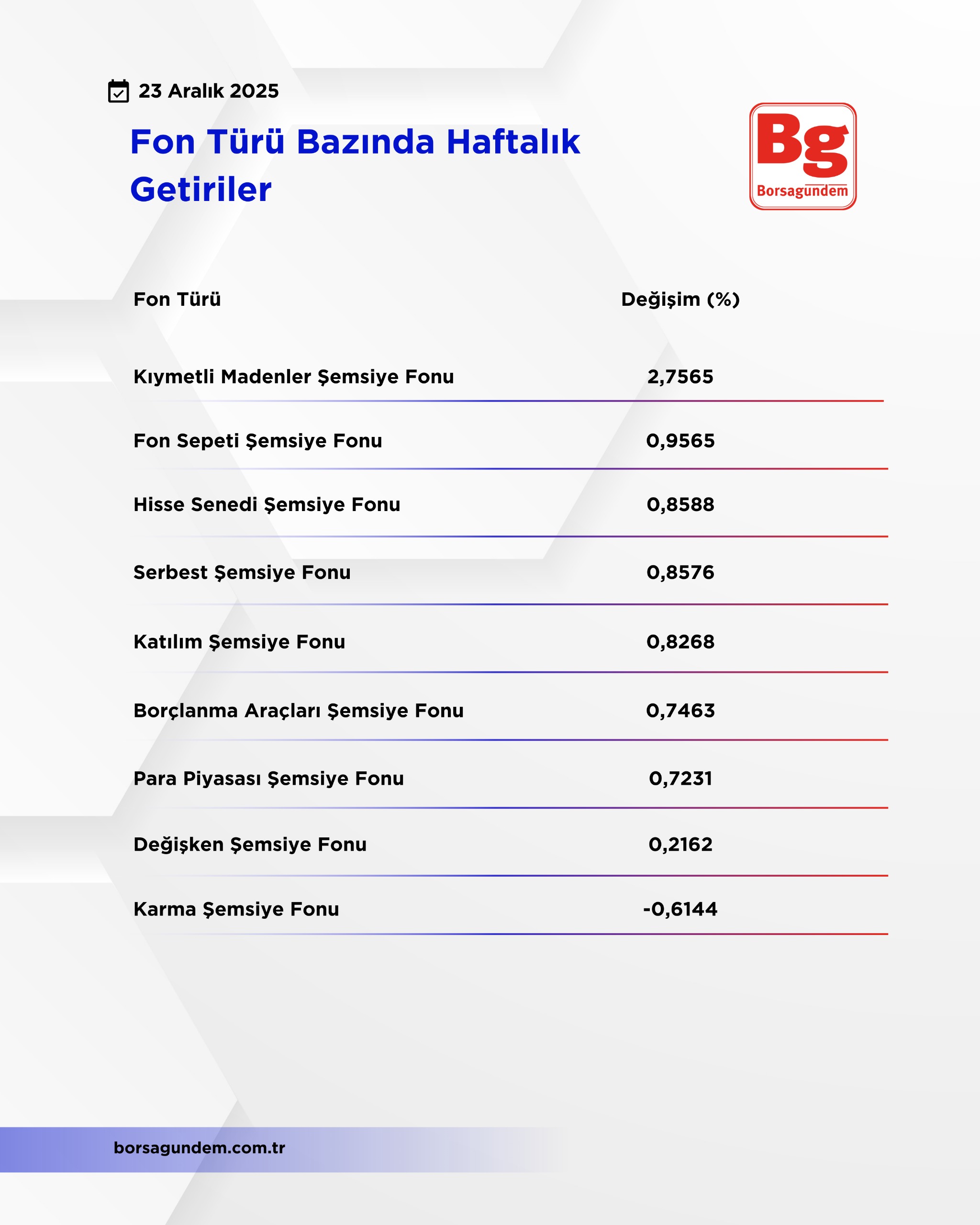 23 Aralık 2025

Fon Türü Bazında Haftalık Getiriler

Bg
Borsagundem

| Fon Türü | Değişim (%) |
|---|---|
| Kıymetli Madenler Şemsiye Fonu | 2,7565 |
| Fon Sepeti Şemsiye Fonu | 0,9565 |
| Hisse Senedi Şemsiye Fonu | 0,8588 |
| Serbest Şemsiye Fonu | 0,8576 |
| Katılım Şemsiye Fonu | 0,8268 |
| Borçlanma Araçları Şemsiye Fonu | 0,7463 |
| Para Piyasası Şemsiye Fonu | 0,7231 |
| Değişken Şemsiye Fonu | 0,2162 |
| Karma Şemsiye Fonu | -0,6144 |

borsagundem.com.tr